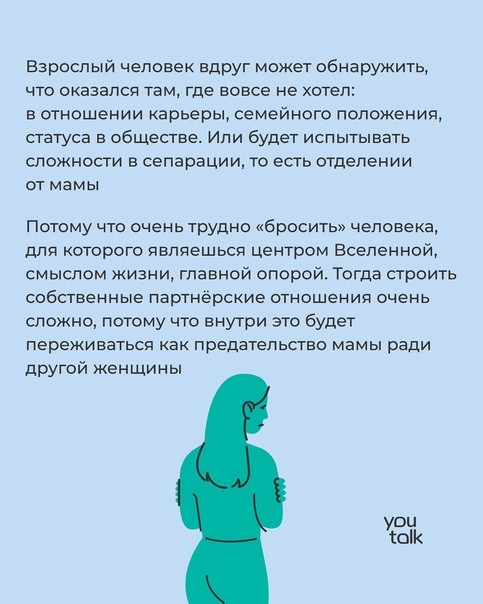 Взрослый человек вдруг может обнаружить, что оказался там, где вовсе не хотел: в отношении карьеры, семейного положения, статуса в обществе. Или будет испытывать сложности в сепарации, то есть отделении от мамы

Потому что очень трудно «бросить» человека, для которого являешься центром Вселенной, смыслом жизни, главной опорой. Тогда строить собственные партнёрские отношения очень сложно, потому что внутри это будет переживаться как предательство мамы ради другой женщины

you talk